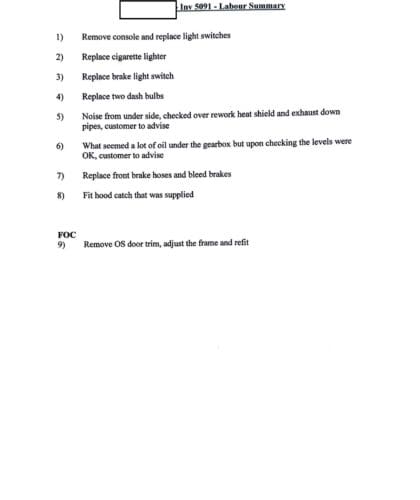 Inv 5091 - Labour Summary

1) Remove console and replace light switches

2) Replace cigarette lighter

3) Replace brake light switch

4) Replace two dash bulbs

5) Noise from under side, checked over rework heat shield and exhaust down pipes, customer to advise

6) What seemed a lot of oil under the gearbox but upon checking the levels were OK, customer to advise

7) Replace front brake hoses and bleed brakes

8) Fit hood catch that was supplied

FOC
9) Remove OS door trim, adjust the frame and refit